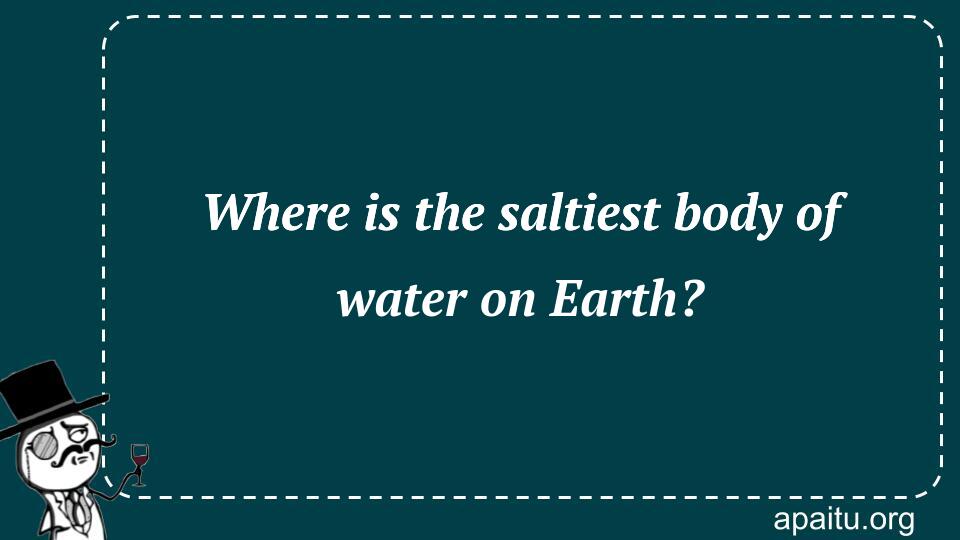 Where is the saltiest body of water on Earth?

apaitu.org